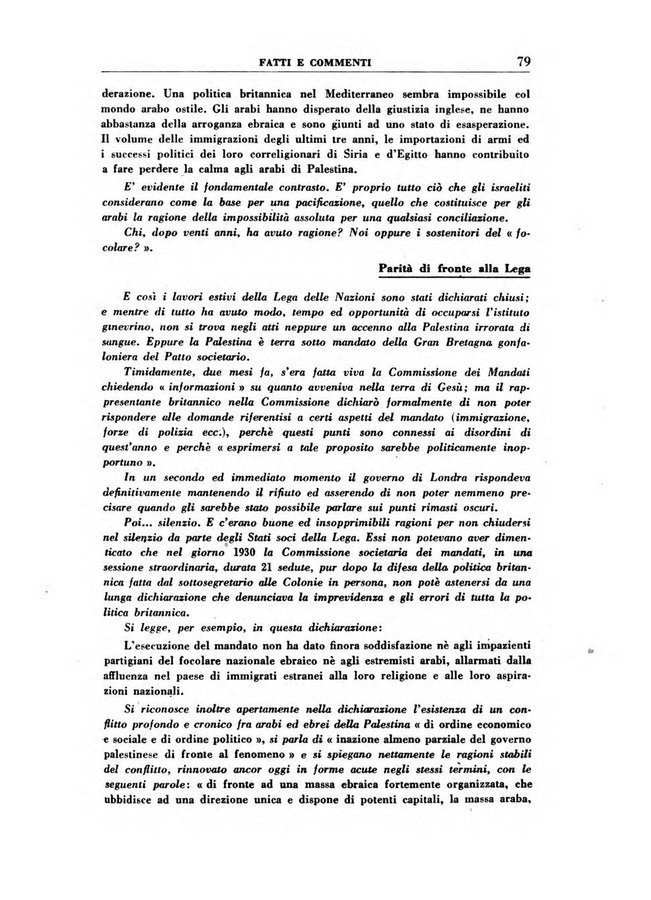 FATTI E COMMENTI 79

derazione. Una politica britannica nel Mediterraneo sembra impossibile col mondo arabo ostile. Gli arabi hanno disperato della giustizia inglese, ne hanno abbastanza della arroganza ebraica e sono giunti ad uno stato di esasperazione. Il volume delle immigrazioni degli ultimi tre anni, le importazioni di armi ed i successi politici dei loro correligionari di Siria e d'Egitto hanno contribuito a fare perdere la calma agli arabi di Palestina.

E' evidente il fondamentale contrasto. E' proprio tutto ciò che gli israeliti considerano come la base per una pacificazione, quello che costituisce per gli arabi la ragione della impossibilità assoluta per una qualsiasi conciliazione.

Chi, dopo venti anni, ha avuto ragione? Noi oppure i sostenitori del « focolare? ».

Parità di fronte alla Lega

E così i lavori estivi della Lega delle Nazioni sono stati dichiarati chiusi; e mentre di tutto ha avuto modo, tempo ed opportunità di occuparsi l'istituto ginevrino, non si trova negli atti neppure un accenno alla Palestina irrorata di sangue. Eppure la Palestina è terra sotto mandato della Gran Bretagna gonfaloniera del Patto societario.

Timidamente, due mesi fa, s'era fatta viva la Commissione dei Mandati chiedendo « informazioni » su quanto avveniva nella terra di Gesù; ma il rappresentante britannico nella Commissione dichiarò formalmente di non poter rispondere alle domande riferentisi a certi aspetti del mandato (immigrazione, forze di polizia ecc.), perchè questi punti sono connessi ai disordini di quest'anno e perchè « esprimersi a tale proposito sarebbe politicamente inopportuno ».

In un secondo ed immediato momento il governo di Londra rispondeva definitivamente mantenendo il rifiuto ed asserendo di non poter nemmeno precisare quando gli sarebbe stato possibile parlare sui punti rimasti oscuri.

Poi... silenzio. E c'erano buone ed insopprimibili ragioni per non chiudersi nel silenzio da parte degli Stati soci della Lega. Essi non potevano aver dimenticato che nel giorno 1930 la Commissione societaria dei mandati, in una sessione straordinaria, durata 21 sedute, pur dopo la difesa della politica britannica fatta dal sottosegretario alle Colonie in persona, non potè astenersi da una lunga dichiarazione che denunciava la imprevidenza e gli errori di tutta la politica britannica.

Si legge, per esempio, in questa dichiarazione:

L'esecuzione del mandato non ha dato finora soddisfazione nè agli impazienti partigiani del focolare nazionale ebraico nè agli estremisti arabi, allarmati dalla affluenza nel paese di immigrati estranei alla loro religione e alle loro aspirazioni nazionali.

Si riconosce inoltre apertamente nella dichiarazione l'esistenza di un conflitto profondo e cronico fra arabi ed ebrei della Palestina « di ordine economico e sociale e di ordine politico », si parla di « inazione almeno parziale del governo palestinese di fronte al fenomeno » e si spiegano nettamente le ragioni stabili del conflitto, rinnovato ancor oggi in forme acute negli stessi termini, con le seguenti parole: « di fronte ad una massa ebraica fortemente organizzata, che ubbidisce ad una direzione unica e dispone di potenti capitali, la massa araba,